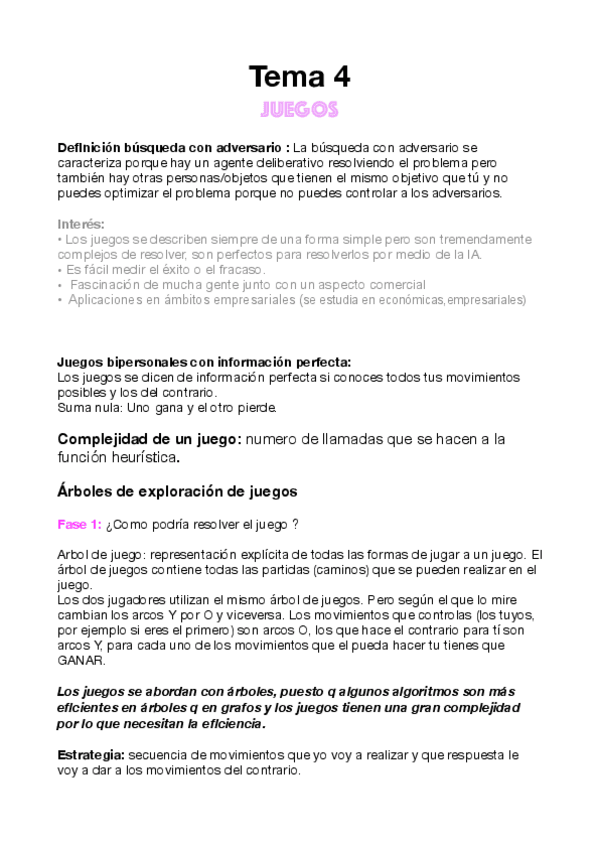 Tema 4

JUEGOS

Definición búsqueda con adversario : La búsqueda con adversario se caracteriza porque hay un agente deliberativo resolviendo el problema pero también hay otras personas/objetos que tienen el mismo objetivo que tú y no puedes optimizar el problema porque no puedes controlar a los adversarios.

Interés:
• Los juegos se describen siempre de una forma simple pero son tremendamente complejos de resolver, son perfectos para resolverlos por medio de la IA.
• Es fácil medir el éxito o el fracaso.
• Fascinación de mucha gente junto con un aspecto comercial
• Aplicaciones en ámbitos empresariales (se estudia en económicas,empresariales)

Juegos bipersonales con información perfecta:
Los juegos se dicen de información perfecta si conoces todos tus movimientos posibles y los del contrario.
Suma nula: Uno gana y el otro pierde.

Complejidad de un juego: numero de llamadas que se hacen a la función heurística.

Árboles de exploración de juegos

Fase 1: ¿Como podría resolver el juego ?

Arbol de juego: representación explícita de todas las formas de jugar a un juego. El árbol de juegos contiene todas las partidas (caminos) que se pueden realizar en el juego.
Los dos jugadores utilizan el mismo árbol de juegos. Pero según el que lo mire cambian los arcos Y por O y viceversa. Los movimientos que controlas (los tuyos, por ejemplo si eres el primero) son arcos O, los que hace el contrario para tí son arcos Y, para cada uno de los movimientos que el pueda hacer tu tienes que GANAR.

Los juegos se abordan con árboles, puesto q algunos algoritmos son más eficientes en árboles q en grafos y los juegos tienen una gran complejidad por lo que necesitan la eficiencia.

Estrategia: secuencia de movimientos que yo voy a realizar y que respuesta le voy a dar a los movimientos del contrario.